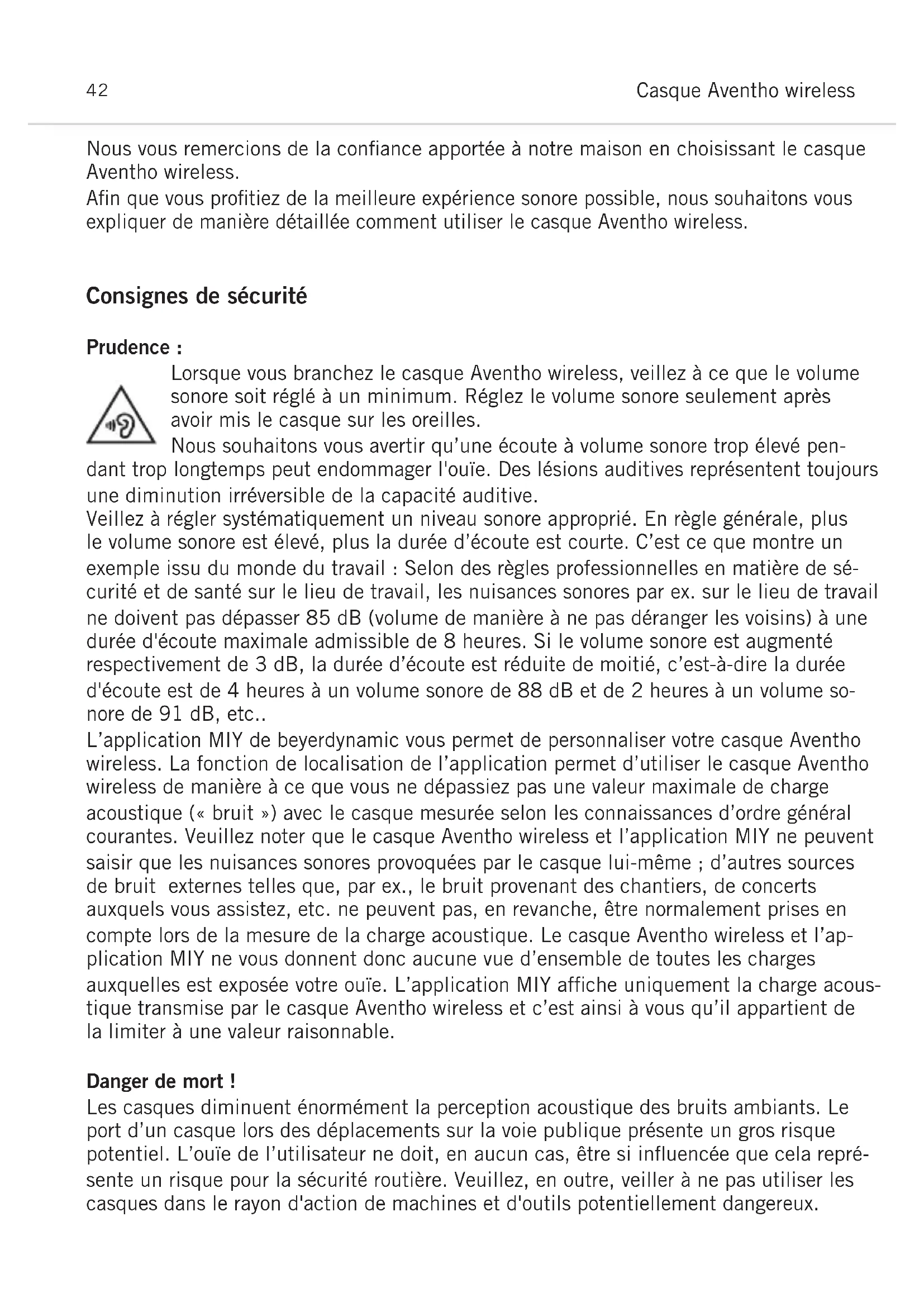 42 Casque Aventho wireless

Nous vous remercions de la confiance apportée à notre maison en choisissant le casque Aventho wireless.
Afin que vous profitiez de la meilleure expérience sonore possible, nous souhaitons vous expliquer de manière détaillée comment utiliser le casque Aventho wireless.

Consignes de sécurité

Prudence :
Lorsque vous branchez le casque Aventho wireless, veillez à ce que le volume sonore soit réglé à un minimum. Réglez le volume sonore seulement après avoir mis le casque sur les oreilles.
Nous souhaitons vous avertir qu'une écoute à volume sonore trop élevé pendant trop longtemps peut endommager l'ouïe. Des lésions auditives représentent toujours une diminution irréversible de la capacité auditive.
Veillez à régler systématiquement un niveau sonore approprié. En règle générale, plus le volume sonore est élevé, plus la durée d'écoute est courte. C'est ce que montre un exemple issu du monde du travail : Selon des règles professionnelles en matière de sécurité et de santé sur le lieu de travail, les nuisances sonores par ex. sur le lieu de travail ne doivent pas dépasser 85 dB (volume de manière à ne pas déranger les voisins) à une durée d'écoute maximale admissible de 8 heures. Si le volume sonore est augmenté respectivement de 3 dB, la durée d'écoute est réduite de moitié, c'est-à-dire la durée d'écoute est de 4 heures à un volume sonore de 88 dB et de 2 heures à un volume sonore de 91 dB, etc..
L'application MIY de beyerdynamic vous permet de personnaliser votre casque Aventho wireless. La fonction de localisation de l'application permet d'utiliser le casque Aventho wireless de manière à ce que vous ne dépassiez pas une valeur maximale de charge acoustique (« bruit ») avec le casque mesurée selon les connaissances d'ordre général courantes. Veuillez noter que le casque Aventho wireless et l'application MIY ne peuvent saisir que les nuisances sonores provoquées par le casque lui-même ; d'autres sources de bruit externes telles que, par ex., le bruit provenant des chantiers, de concerts auxquels vous assistez, etc. ne peuvent pas, en revanche, être normalement prises en compte lors de la mesure de la charge acoustique. Le casque Aventho wireless et l'application MIY ne vous donnent donc aucune vue d'ensemble de toutes les charges auxquelles est exposée votre ouïe. L'application MIY affiche uniquement la charge acoustique transmise par le casque Aventho wireless et c'est ainsi à vous qu'il appartient de la limiter à une valeur raisonnable.

Danger de mort !
Les casques diminuent énormément la perception acoustique des bruits ambiants. Le port d'un casque lors des déplacements sur la voie publique présente un gros risque potentiel. L'ouïe de l'utilisateur ne doit, en aucun cas, être si influencée que cela représente un risque pour la sécurité routière. Veuillez, en outre, veiller à ne pas utiliser les casques dans le rayon d'action de machines et d'outils potentiellement dangereux.